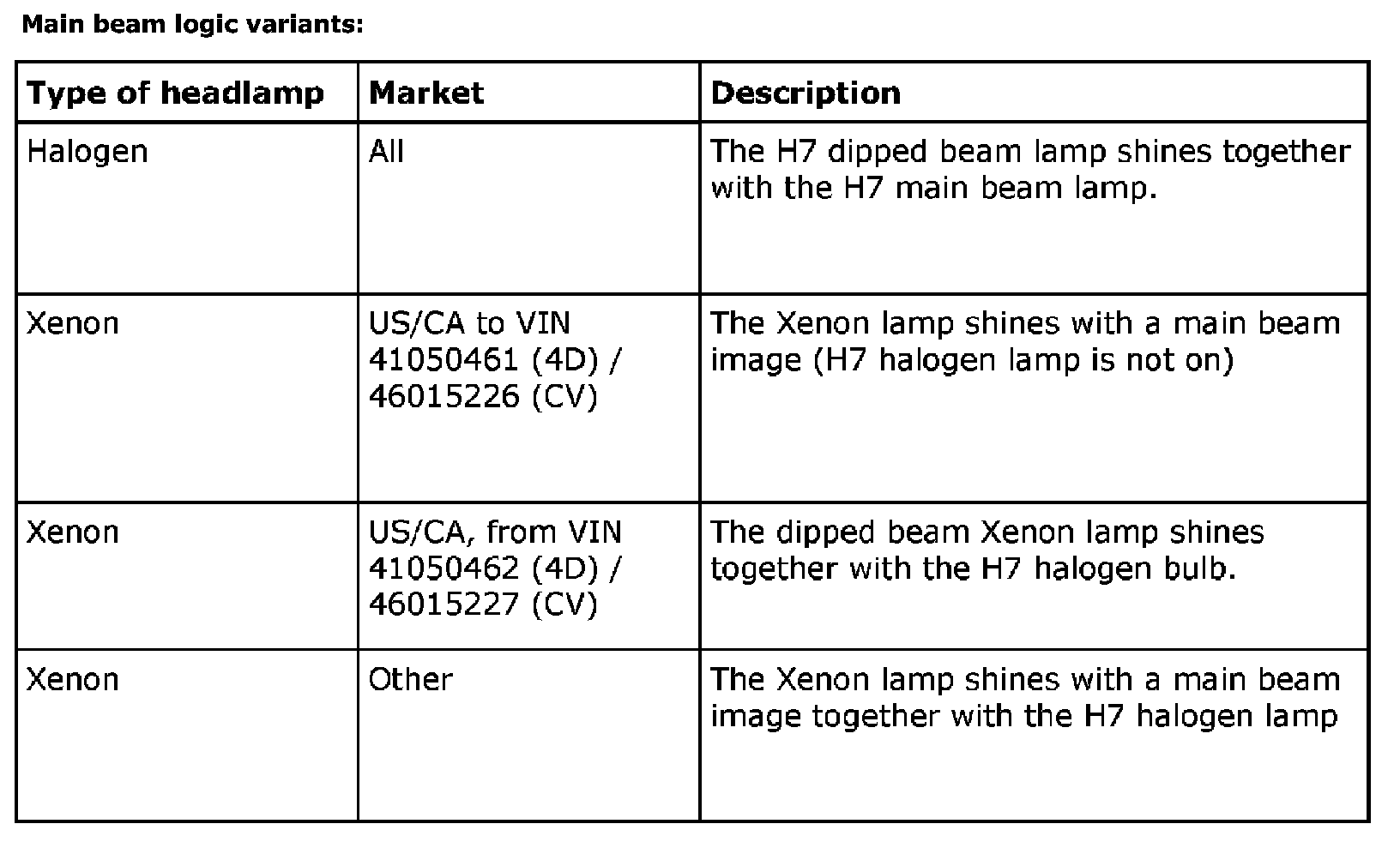 Main beam logic variants:

| Type of headlamp | Market | Description |
|---|---|---|
| Halogen | All | The H7 dipped beam lamp shines together with the H7 main beam lamp. |
| Xenon | US/CA to VIN 41050461 (4D) / 46015226 (CV) | The Xenon lamp shines with a main beam image (H7 halogen lamp is not on) |
| Xenon | US/CA, from VIN 41050462 (4D) / 46015227 (CV) | The dipped beam Xenon lamp shines together with the H7 halogen bulb. |
| Xenon | Other | The Xenon lamp shines with a main beam image together with the H7 halogen lamp |